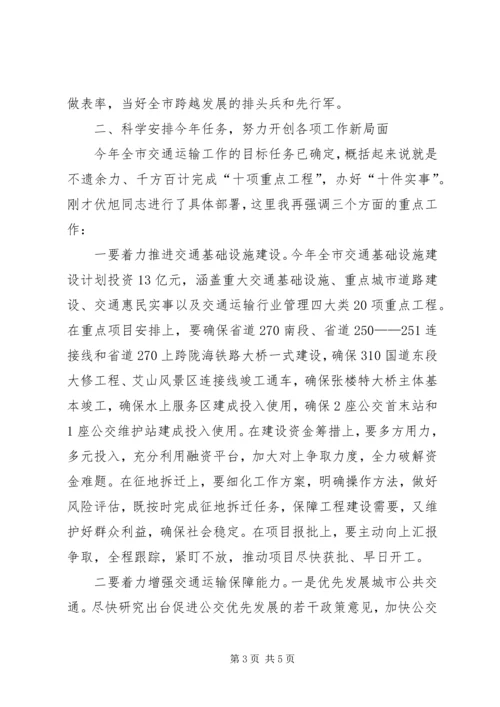 做表率，当好全市跨越发展的排头兵和先行军。

二、科学安排今年任务，努力开创各项工作新局面

今年全市交通运输工作的目标任务已确定，概括起来说就是不遗余力、千方百计完成“十项重点工程”，办好“十件实事”。刚才伏旭同志进行了具体部署，这里我再强调三个方面的重点工作：

一要着力推进交通基础设施建设。今年全市交通基础设施建设计划投资13亿元，涵盖重大交通基础设施、重点城市道路建设、交通惠民实事以及交通运输行业管理四大类20项重点工程。在重点项目安排上，要确保省道270南段、省道250——251连接线和省道270上跨陇海铁路大桥一式建设，确保310国道东段大修工程、艾山风景区连接线竣工通车，确保张楼特大桥主体基本竣工，确保水上服务区建成投入使用，确保2座公交首末站和1座公交维护站建成投入使用。在建设资金筹措上，要多方用力，多元投入，充分利用融资平台，加大对上争取力度，全力破解资金难题。在征地拆迁上，要细化工作方案，明确操作方法，做好风险评估，既按时完成征地拆迁任务，保障工程建设需要，又维护好群众利益，确保社会稳定。在项目报批上，要主动向上汇报争取，全程跟踪，紧盯不放，推动项目尽快获批、早日开工。

二要着力增强交通运输保障能力。一是优先发展城市公共交通。尽快研究出台促进公交优先发展的若干政策意见，加快公交

第3页 共5页